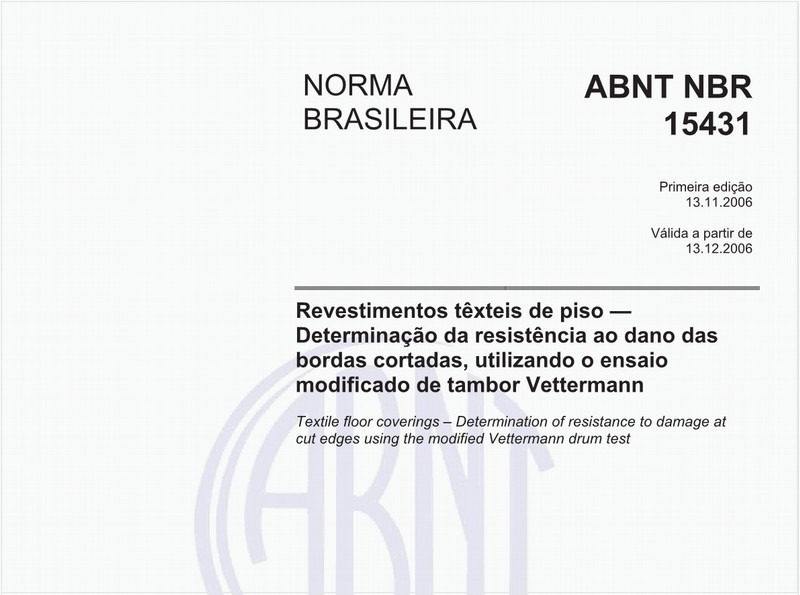 NORMA BRASILEIRA

ABNT NBR 15431

Primeira edição
13.11.2006

Válida a partir de
13.12.2006

Revestimentos têxteis de piso — Determinação da resistência ao dano das bordas cortadas, utilizando o ensaio modificado de tambor Vettermann

Textile floor coverings – Determination of resistance to damage at cut edges using the modified Vettermann drum test

ABNT